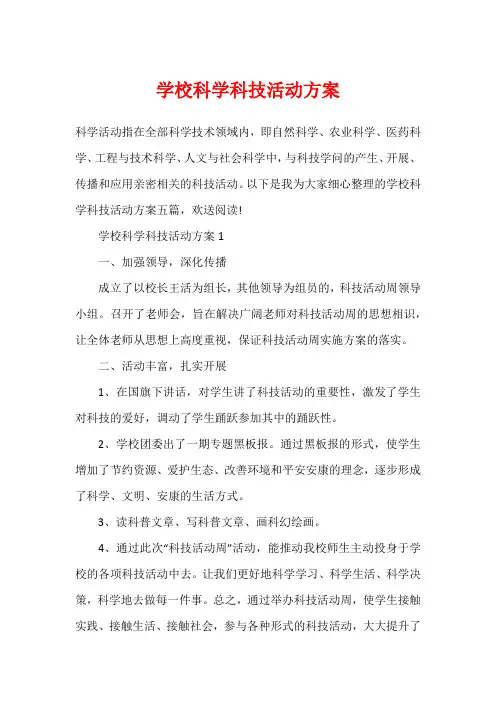 学校科学科技活动方案

科学活动指在全部科学技术领域内，即自然科学、农业科学、医药科学、工程与技术科学、人文与社会科学中，与科技学问的产生、开展、传播和应用亲密相关的科技活动。以下是我为大家细心整理的学校科学科技活动方案五篇，欢送阅读!

学校科学科技活动方案 1

一、加强领导，深化传播

成立了以校长王活为组长，其他领导为组员的，科技活动周领导小组。召开了老师会，旨在解决广阔老师对科技活动周的思想相识，让全体老师从思想上高度重视，保证科技活动周实施方案的落实。

二、活动丰富，扎实开展

1、在国旗下讲话，对学生讲了科技活动的重要性，激发了学生对科技的爱好，调动了学生踊跃参加其中的踊跃性。

2、学校团委出了一期专题黑板报。通过黑板报的形式，使学生增加了节约资源、爱护生态、改善环境和平安安康的理念，逐步形成了科学、文明、安康的生活方式。

3、读科普文章、写科普文章、画科幻绘画。

4、通过此次“科技活动周”活动，能推动我校师生主动投身于学校的各项科技活动中去。让我们更好地科学学习、科学生活、科学决策，科学地去做每一件事。总之，通过举办科技活动周，使学生接触实践、接触生活、接触社会，参与各种形式的科技活动，大大提升了